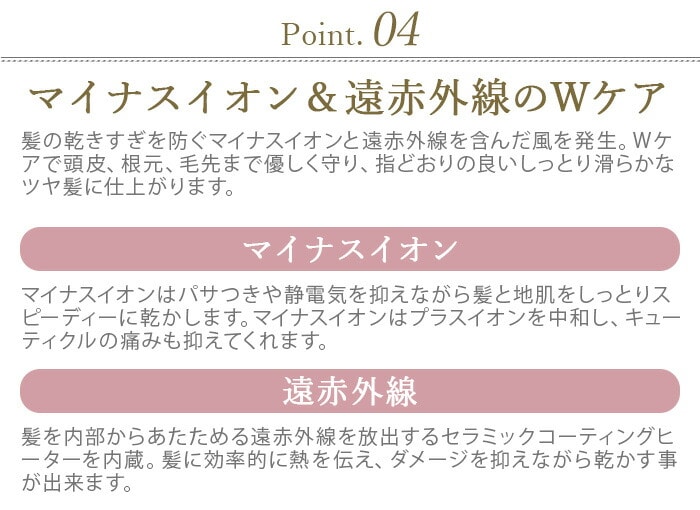 Point. 04

マイナスイオン＆遠赤外線のWケア

髪の乾きすぎを防ぐマイナスイオンと遠赤外線を含んだ風を発生。Wケアで頭皮、根元、毛先まで優しく守り、指どおりの良いしっとり滑らかなツヤ髪に仕上がります。

マイナスイオン

マイナスイオンはパサつきや静電気を抑えながら髪と地肌をしっとりスピーディーに乾かします。マイナスイオンはプラスイオンを中和し、キューティクルの痛みも抑えてくれます。

遠赤外線

髪を内部からあたためる遠赤外線を放出するセラミックコーティングヒーターを内蔵。髪に効率的に熱を伝え、ダメージを抑えながら乾かす事が出来ます。